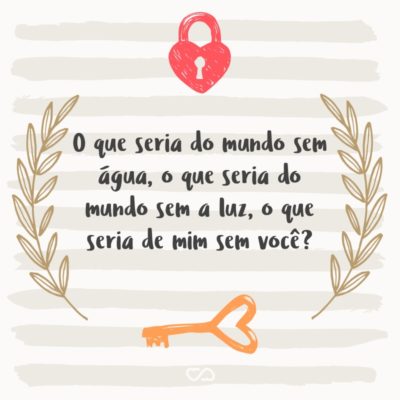 O que seria do mundo sem água, o que seria do mundo sem a luz, o que seria de mim sem você?